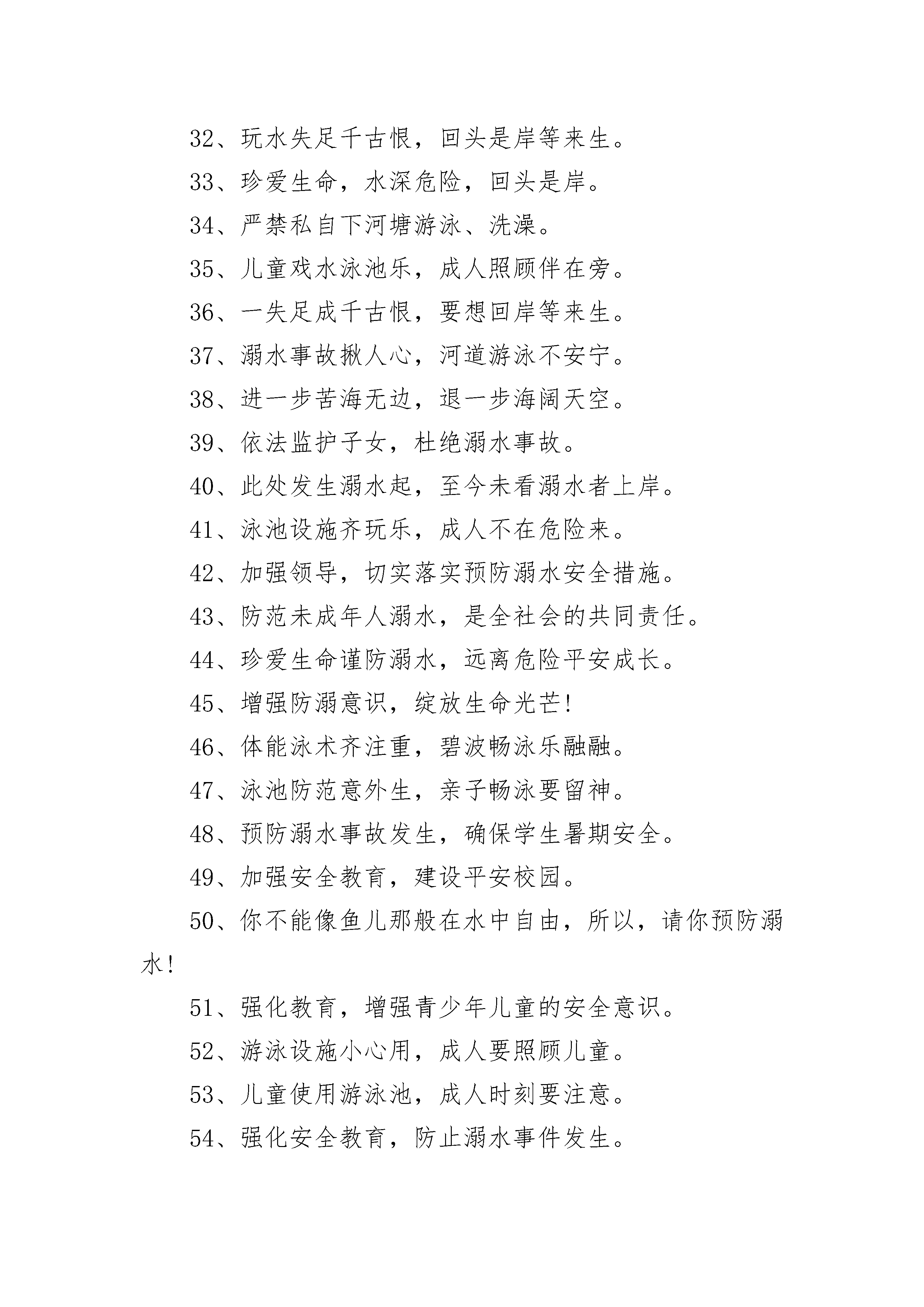 32、玩水失足千古恨，回头是岸等来生。

33、珍爱生命，水深危险，回头是岸。

34、严禁私自下河塘游泳、洗澡。

35、儿童戏水泳池乐，成人照顾伴在旁。

36、一失足成千古恨，要想回岸等来生。

37、溺水事故揪人心，河道游泳不安宁。

38、进一步苦海无边，退一步海阔天空。

39、依法监护子女，杜绝溺水事故。

40、此处发生溺水起，至今未看溺水者上岸。

41、泳池设施齐玩乐，成人不在危险来。

42、加强领导，切实落实预防溺水安全措施。

43、防范未成年人溺水，是全社会的共同责任。

44、珍爱生命谨防溺水，远离危险平安成长。

45、增强防溺意识，绽放生命光芒!

46、体能泳术齐注重，碧波畅泳乐融融。

47、泳池防范意外生，亲子畅泳要留神。

48、预防溺水事故发生，确保学生暑期安全。

49、加强安全教育，建设平安校园。

50、你不能像鱼儿那般在水中自由，所以，请你预防溺水!

51、强化教育，增强青少年儿童的安全意识。

52、游泳设施小心用，成人要照顾儿童。

53、儿童使用游泳池，成人时刻要注意。

54、强化安全教育，防止溺水事件发生。